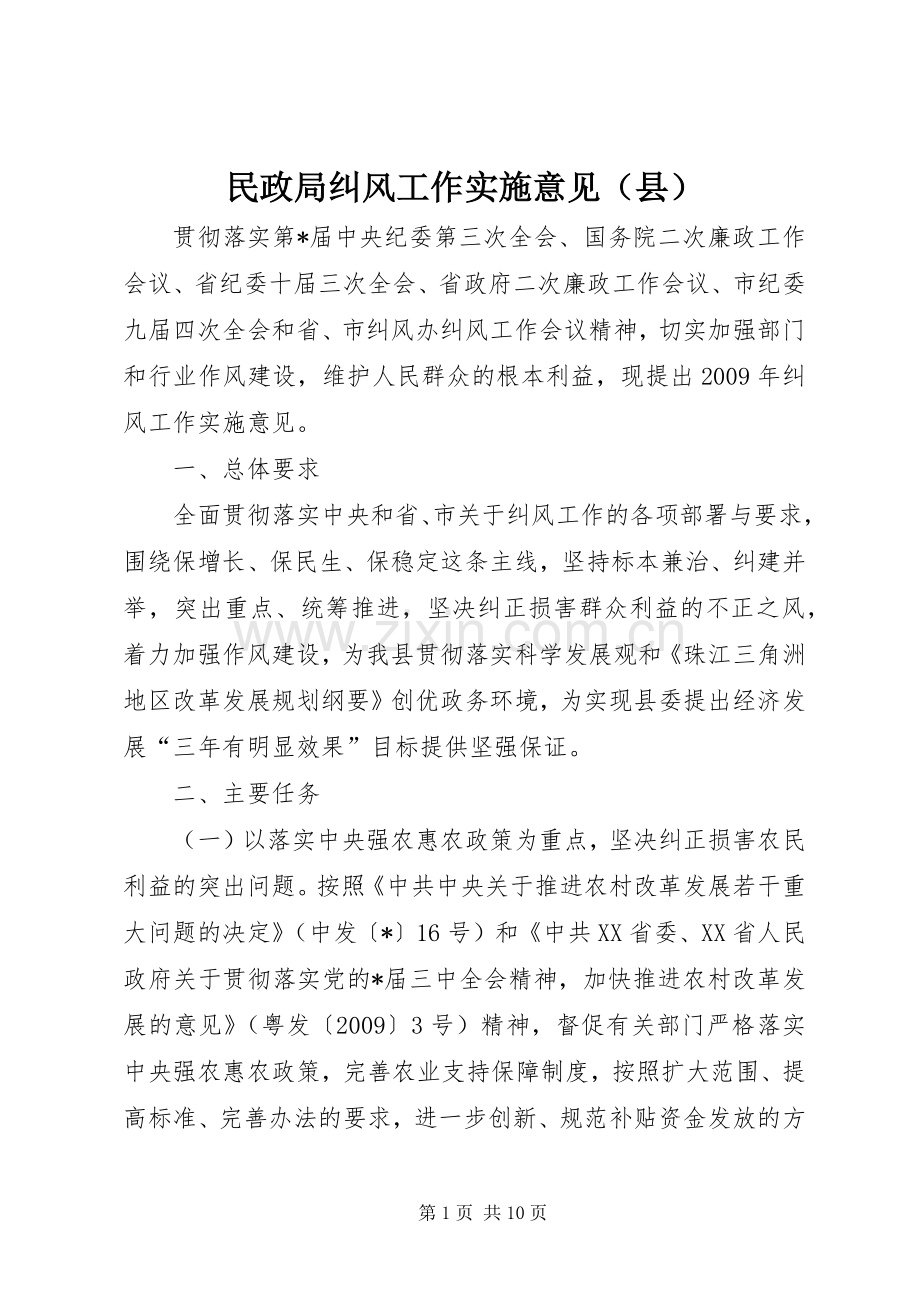 民政局纠风工作实施意见（县）

贯彻落实第*届中央纪委第三次全会、国务院二次廉政工作会议、省纪委十届三次全会、省政府二次廉政工作会议、市纪委九届四次全会和省、市纠风办纠风工作会议精神，切实加强部门和行业作风建设，维护人民群众的根本利益，现提出2009年纠风工作实施意见。

一、总体要求

全面贯彻落实中央和省、市关于纠风工作的各项部署与要求，围绕保增长、保民生、保稳定这条主线，坚持标本兼治、纠建并举，突出重点、统筹推进，坚决纠正损害群众利益的不正之风，着力加强作风建设，为我县贯彻落实科学发展观和《珠江三角洲地区改革发展规划纲要》创优政务环境，为实现县委提出经济发展“三年有明显效果”目标提供坚强保证。

二、主要任务

（一）以落实中央强农惠农政策为重点，坚决纠正损害农民利益的突出问题。按照《中共中央关于推进农村改革发展若干重大问题的决定》（中发〔*〕16号）和《中共XX省委、XX省人民政府关于贯彻落实党的*届三中全会精神，加快推进农村改革发展的意见》（粤发〔2009〕3号）精神，督促有关部门严格落实中央强农惠农政策，完善农业支持保障制度，按照扩大范围、提高标准、完善办法的要求，进一步创新、规范补贴资金发放的方

www.zixin.com.cn

第1页 共10页